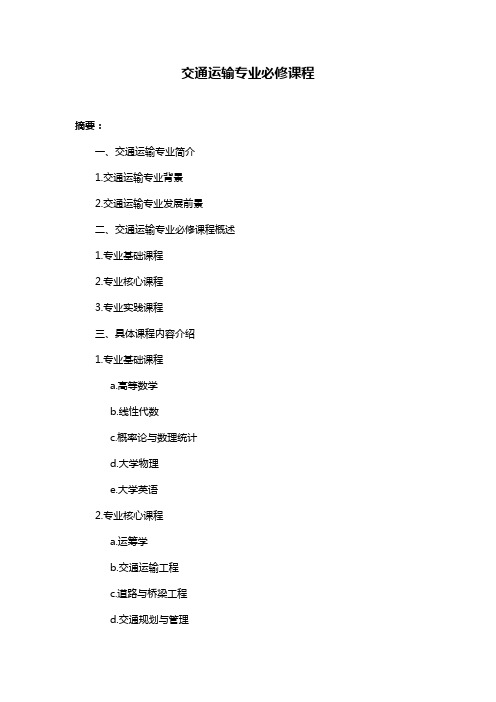 交通运输专业必修课程

摘要：

一、交通运输专业简介

1.交通运输专业背景

2.交通运输专业发展前景

二、交通运输专业必修课程概述

1.专业基础课程

2.专业核心课程

3.专业实践课程

三、具体课程内容介绍

1.专业基础课程

a.高等数学

b.线性代数

c.概率论与数理统计

d.大学物理

e.大学英语

2.专业核心课程

a.运筹学

b.交通运输工程

c.道路与桥梁工程

d.交通规划与管理